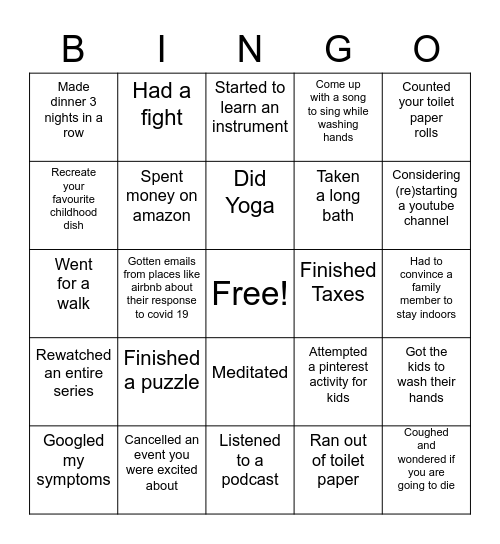 | B | I | N | G | O |
|---|---|---|---|---|
| Made dinner 3 nights in a row | Had a fight | Started to learn an instrument | Come up with a song to sing while washing hands | Counted your toilet paper rolls |
| Recreate your favourite childhood dish | Spent money on amazon | Did Yoga | Taken a long bath | Considering (re)starting a youtube channel |
| Went for a walk | Gotten emails from places like airbnb about their response to covid 19 | Free! | Finished Taxes | Had to convince a family member to stay indoors |
| Rewatched an entire series | Finished a puzzle | Meditated | Attempted a pinterest activity for kids | Got the kids to wash their hands |
| Googled my symptoms | Cancelled an event you were excited about | Listened to a podcast | Ran out of toilet paper | Coughed and wondered if you are going to die |